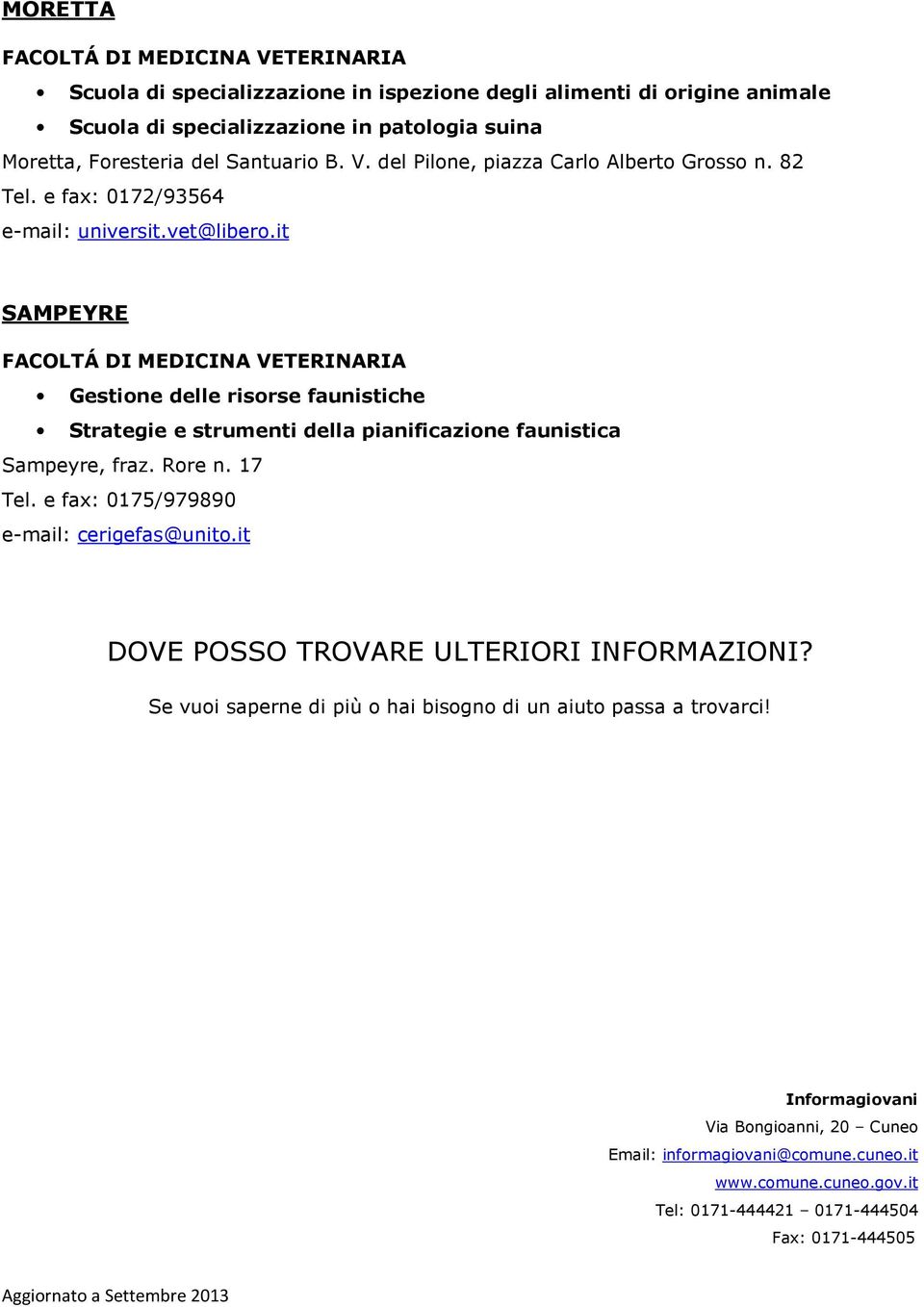 MORETTA

FACOLTÁ DI MEDICINA VETERINARIA

• Scuola di specializzazione in ispezione degli alimenti di origine animale
• Scuola di specializzazione in patologia suina

Moretta, Foresteria del Santuario B. V. del Pilone, piazza Carlo Alberto Grosso n. 82
Tel. e fax: 0172/93564
e-mail: universit.vet@libero.it

SAMPEYRE

FACOLTÁ DI MEDICINA VETERINARIA

• Gestione delle risorse faunistiche
• Strategie e strumenti della pianificazione faunistica

Sampeyre, fraz. Rore n. 17
Tel. e fax: 0175/979890
e-mail: cerigefas@unito.it

DOVE POSSO TROVARE ULTERIORI INFORMAZIONI?

Se vuoi saperne di più o hai bisogno di un aiuto passa a trovarci!

Informagiovani
Via Bongioanni, 20 – Cuneo
Email: informagiovani@comune.cuneo.it
www.comune.cuneo.gov.it
Tel: 0171-444421 – 0171-444504
Fax: 0171-444505

Aggiornato a Settembre 2013